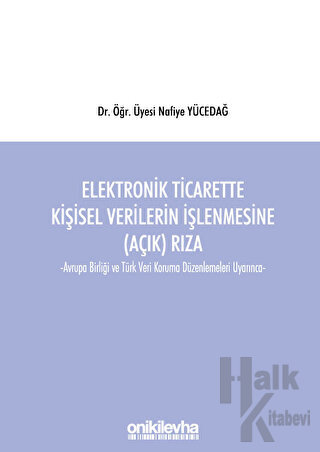 Dr. Öğr. Üyesi Nafiye YÜCEDAĞ

ELEKTRONİK TİCARETTE KİŞİSEL VERİLERİN İŞLENMESİNE (AÇIK) RIZA

-Avrupa Birliği ve Türk Veri Koruma Düzenlemeleri Uyarınca-

Halk Kitabevi

onikilevha